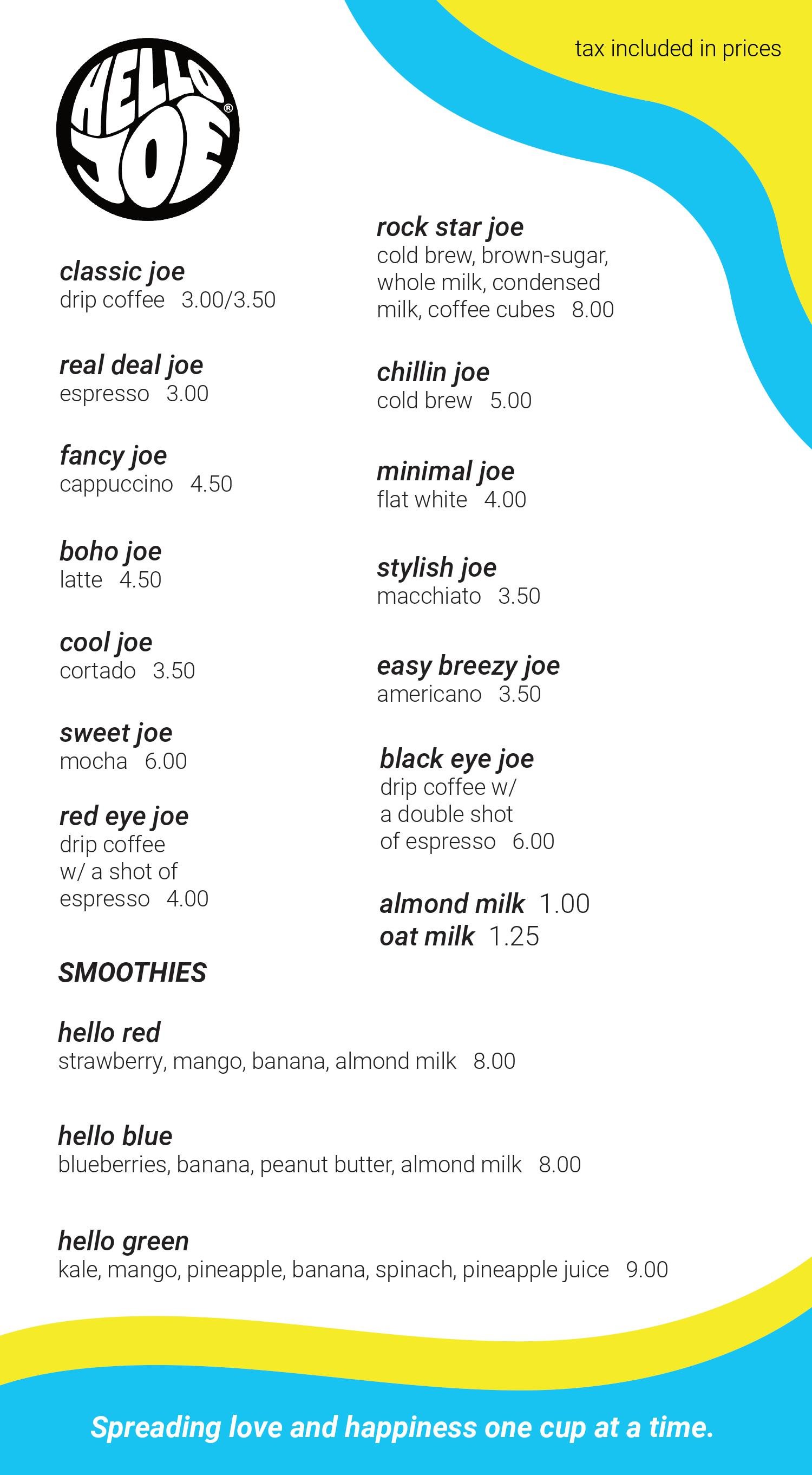 tax included in prices

HELLO JOE®

classic joe
drip coffee 3.00/3.50

real deal joe
espresso 3.00

fancy joe
cappuccino 4.50

boho joe
latte 4.50

cool joe
cortado 3.50

sweet joe
mocha 6.00

red eye joe
drip coffee w/ a shot of espresso 4.00

rock star joe
cold brew, brown-sugar, whole milk, condensed milk, coffee cubes 8.00

chillin joe
cold brew 5.00

minimal joe
flat white 4.00

stylish joe
macchiato 3.50

easy breezy joe
americano 3.50

black eye joe
drip coffee w/ a double shot of espresso 6.00

almond milk 1.00
oat milk 1.25

SMOOTHIES

hello red
strawberry, mango, banana, almond milk 8.00

hello blue
blueberries, banana, peanut butter, almond milk 8.00

hello green
kale, mango, pineapple, banana, spinach, pineapple juice 9.00

Spreading love and happiness one cup at a time.